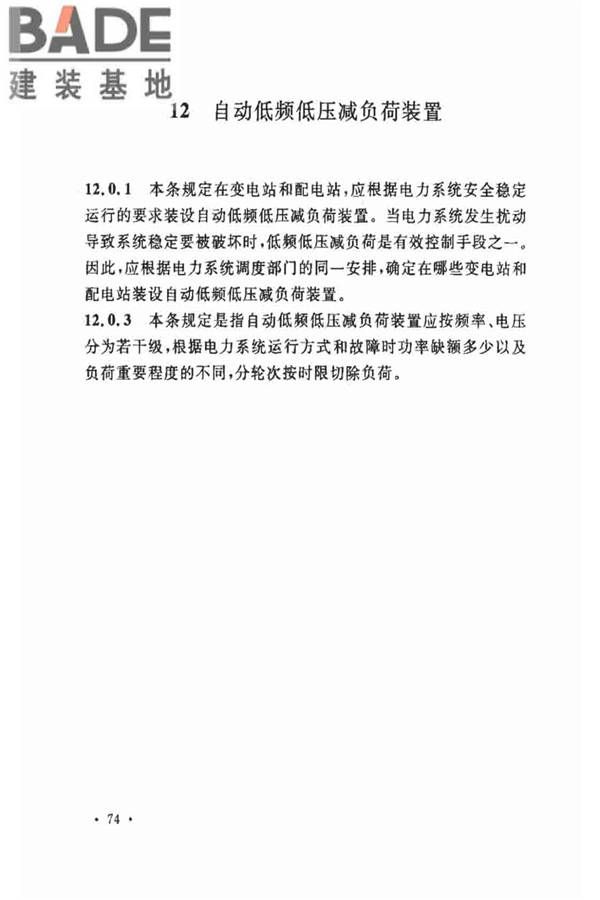 BADE
建装基地

12 自动低频低压减负荷装置

12.0.1 本条规定在变电站和配电站，应根据电力系统安全稳定运行的要求装设自动低频低压减负荷装置。当电力系统发生扰动导致系统稳定要被破坏时，低频低压减负荷是有效控制手段之一。因此，应根据电力系统调度部门的同一安排，确定在哪些变电站和配电站装设自动低频低压减负荷装置。

12.0.3 本条规定是指自动低频低压减负荷装置应按频率、电压分为若干级，根据电力系统运行方式和故障时功率缺额多少以及负荷重要程度的不同，分轮次按时限切除负荷。

· 74 ·